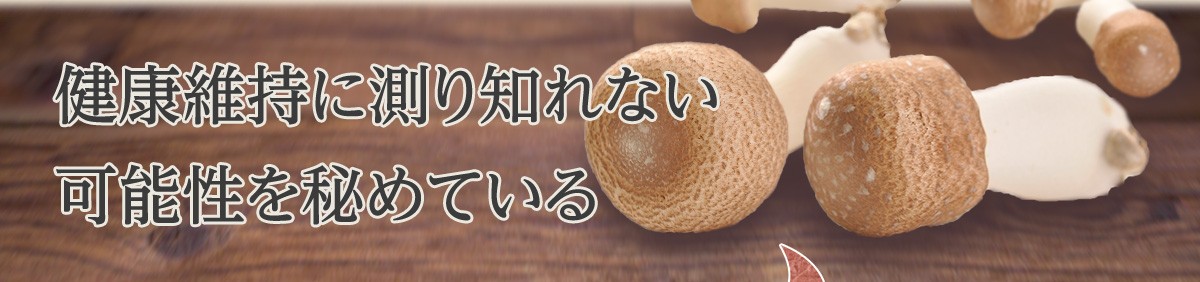 健康維持に測り知れない
可能性を秘めている